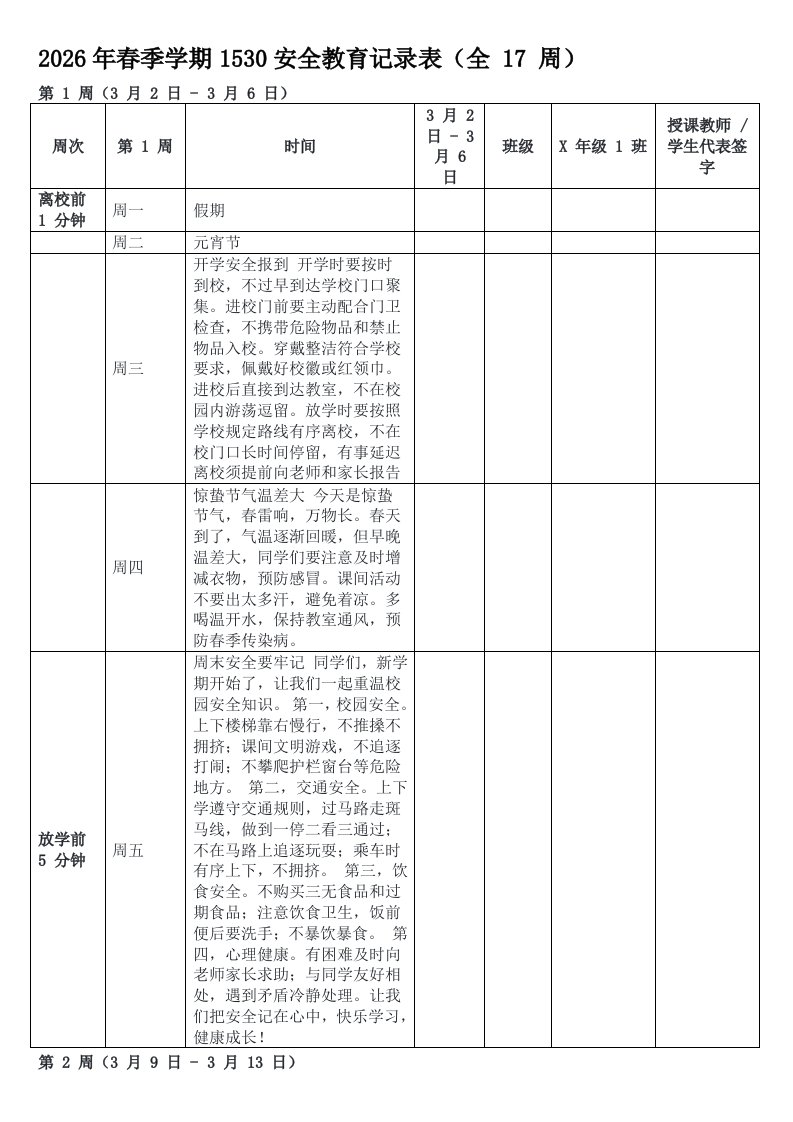 2026 年春季学期 1530 安全教育记录表（全 17 周）

第 1 周（3 月 2 日 - 3 月 6 日）

| 周次 | 第 1 周 | 时间 | 3 月 2 日 - 3 月 6 日 | 班级 | X 年级 1 班 | 授课教师 / 学生代表签字 |
|---|---|---|---|---|---|---|
| 离校前 1 分钟 | 周一 | 假期 | | | | |
| | 周二 | 元宵节 | | | | |
| | 周三 | 开学安全报到 开学时要按时到校，不过早到达学校门口聚集。进校门前要主动配合门卫检查，不携带危险物品和禁止物品入校。穿戴整洁符合学校要求，佩戴好校徽或红领巾。进校后直接到达教室，不在校园内游荡逗留。放学时要按照学校规定路线有序离校，不在校门口长时间停留，有事延迟离校须提前向老师和家长报告 | | | | |
| | 周四 | 惊蛰节气温差大 今天是惊蛰节气，春雷响，万物长。春天到了，气温逐渐回暖，但早晚温差大，同学们要注意及时增减衣物，预防感冒。课间活动不要出太多汗，避免着凉。多喝温开水，保持教室通风，预防春季传染病。 | | | | |
| 放学前 5 分钟 | 周五 | 周末安全要牢记 同学们，新学期开始了，让我们一起重温校园安全知识。 第一，校园安全。上下楼梯靠右慢行，不推搡不拥挤；课间文明游戏，不追逐打闹；不攀爬护栏窗台等危险地方。 第二，交通安全。上下学遵守交通规则，过马路走斑马线，做到一停二看三通过；不在马路上追逐玩耍；乘车时有序上下，不拥挤。 第三，饮食安全。不购买三无食品和过期食品；注意饮食卫生，饭前便后要洗手；不暴饮暴食。 第四，心理健康。有困难及时向老师家长求助；与同学友好相处，遇到矛盾冷静处理。让我们把安全记在心中，快乐学习，健康成长！ | | | | |

第 2 周（3 月 9 日 - 3 月 13 日）